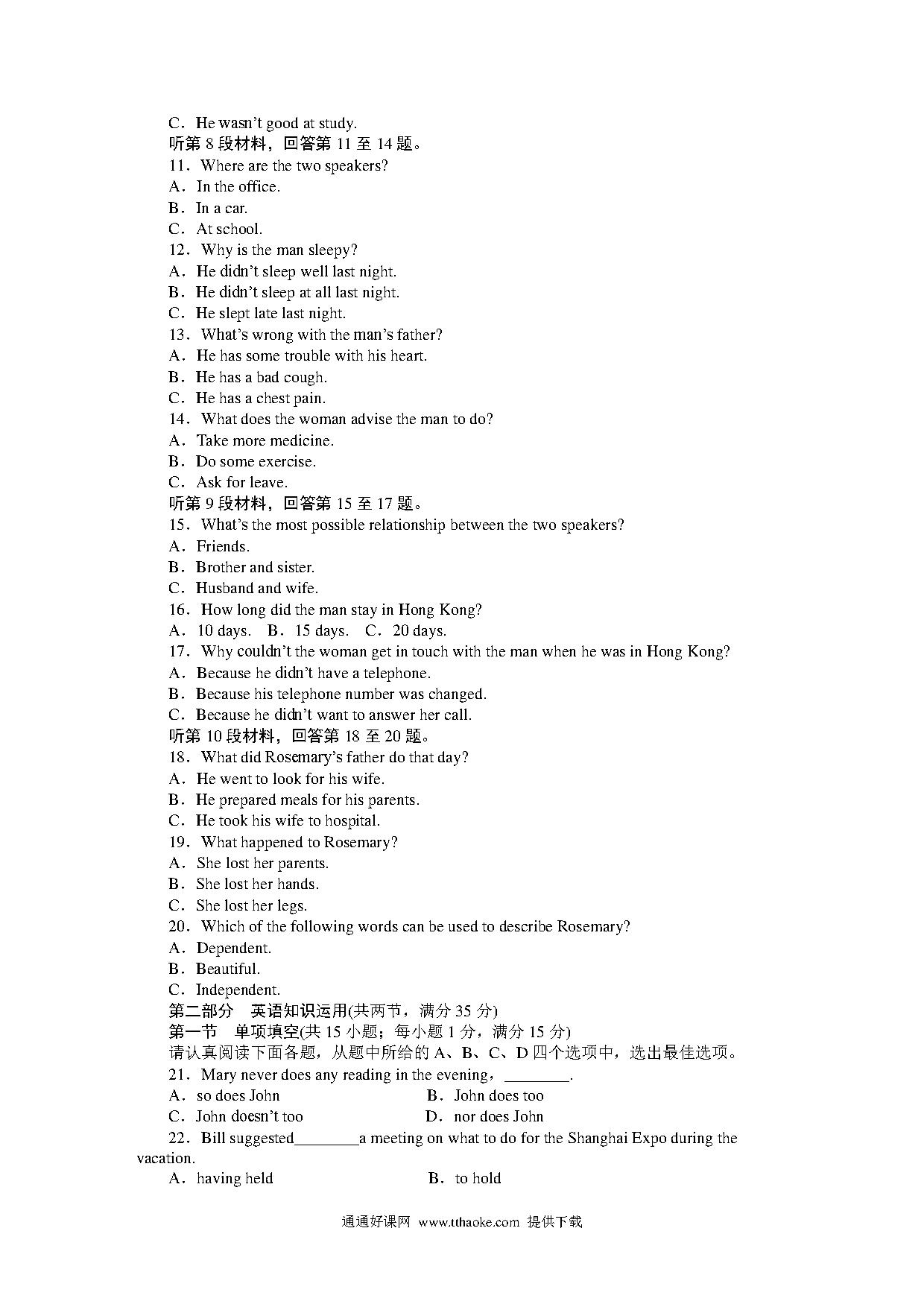 C．He wasn't good at study.
听第 8 段材料，回答第 11 至 14 题。
11．Where are the two speakers?
A．In the office.
B．In a car.
C．At school.
12．Why is the man sleepy?
A．He didn't sleep well last night.
B．He didn't sleep at all last night.
C．He slept late last night.
13．What's wrong with the man's father?
A．He has some trouble with his heart.
B．He has a bad cough.
C．He has a chest pain.
14．What does the woman advise the man to do?
A．Take more medicine.
B．Do some exercise.
C．Ask for leave.
听第 9 段材料，回答第 15 至 17 题。
15．What's the most possible relationship between the two speakers?
A．Friends.
B．Brother and sister.
C．Husband and wife.
16．How long did the man stay in Hong Kong?
A．10 days.　B．15 days.　C．20 days.
17．Why couldn't the woman get in touch with the man when he was in Hong Kong?
A．Because he didn't have a telephone.
B．Because his telephone number was changed.
C．Because he didn't want to answer her call.
听第 10 段材料，回答第 18 至 20 题。
18．What did Rosemary's father do that day?
A．He went to look for his wife.
B．He prepared meals for his parents.
C．He took his wife to hospital.
19．What happened to Rosemary?
A．She lost her parents.
B．She lost her hands.
C．She lost her legs.
20．Which of the following words can be used to describe Rosemary?
A．Dependent.
B．Beautiful.
C．Independent.
第二部分　英语知识运用(共两节，满分 35 分)
第一节　单项填空(共 15 小题；每小题 1 分，满分 15 分)
请认真阅读下面各题，从题中所给的 A、B、C、D 四个选项中，选出最佳选项。
21．Mary never does any reading in the evening，________.
A．so does John　　B．John does too
C．John doesn't too　　D．nor does John
22．Bill suggested________a meeting on what to do for the Shanghai Expo during the vacation.
A．having held　　B．to hold
通通好课网 www.tthaoke.com 提供下载